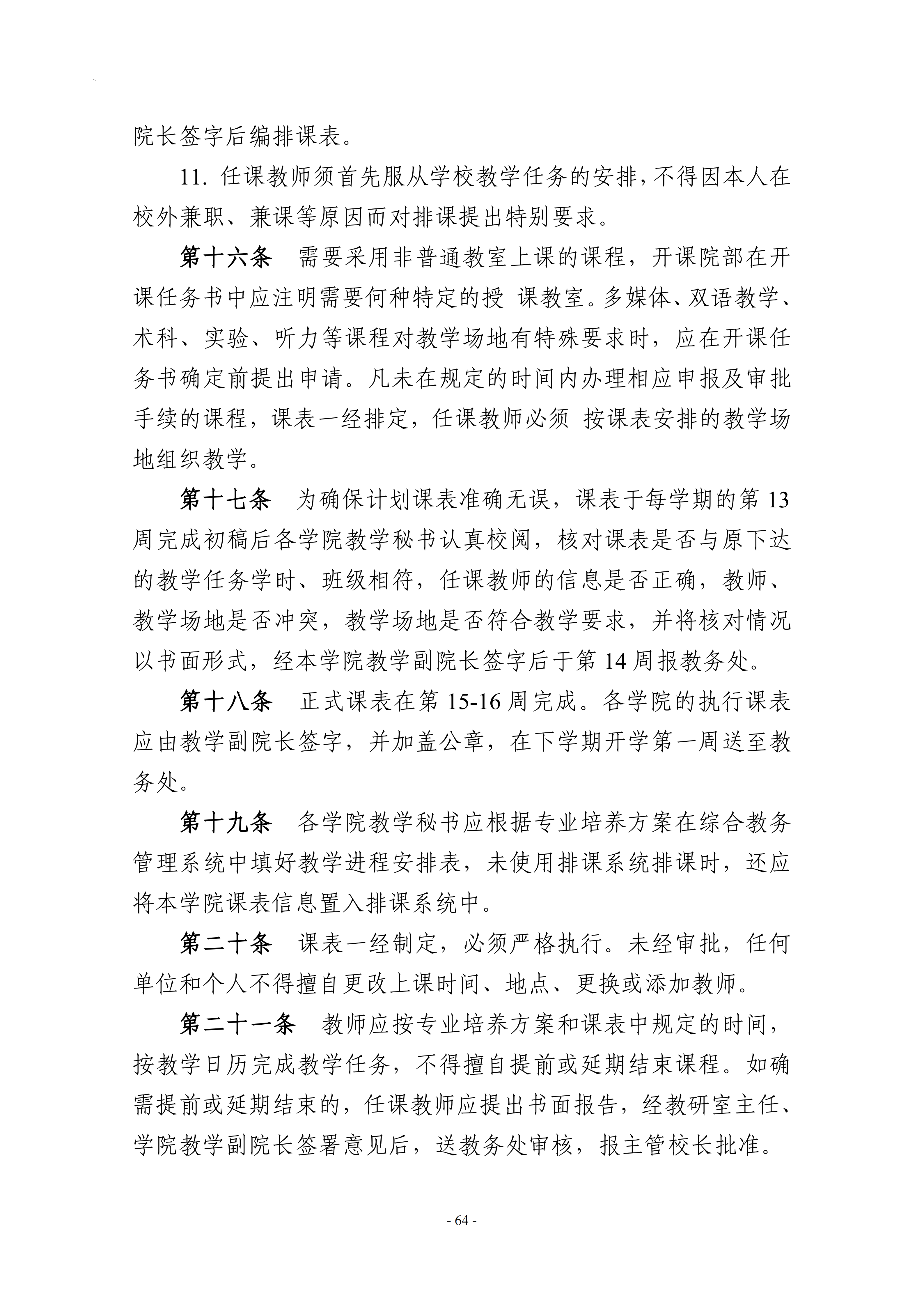 院长签字后编排课表。

11.任课教师须首先服从学校教学任务的安排，不得因本人在校外兼职、兼课等原因而对排课提出特别要求。

第十六条 需要采用非普通教室上课的课程，开课院部在开课任务书中应注明需要何种特定的授课教室。多媒体、双语教学、术科、实验、听力等课程对教学场地有特殊要求时，应在开课任务书确定前提出申请。凡未在规定的时间内办理相应申报及审批手续的课程，课表一经排定，任课教师必须按课表安排的教学场地组织教学。

第十七条 为确保计划课表准确无误，课表于每学期的第13周完成初稿后各学院教学秘书认真校阅，核对课表是否与原下达的教学任务学时、班级相符，任课教师的信息是否正确，教师、教学场地是否冲突，教学场地是否符合教学要求，并将核对情况以书面形式，经本学院教学副院长签字后于第14周报教务处。

第十八条 正式课表在第15-16周完成。各学院的执行课表应由教学副院长签字，并加盖公章，在下学期开学第一周送至教务处。

第十九条 各学院教学秘书应根据专业培养方案在综合教务管理系统中填好教学进程安排表，未使用排课系统排课时，还应将本学院课表信息置入排课系统中。

第二十条 课表一经制定，必须严格执行。未经审批，任何单位和个人不得擅自更改上课时间、地点、更换或添加教师。

第二十一条 教师应按专业培养方案和课表中规定的时间，按教学日历完成教学任务，不得擅自提前或延期结束课程。如确需提前或延期结束的，任课教师应提出书面报告，经教研室主任、学院教学副院长签署意见后，送教务处审核，报主管校长批准。

- 64 -